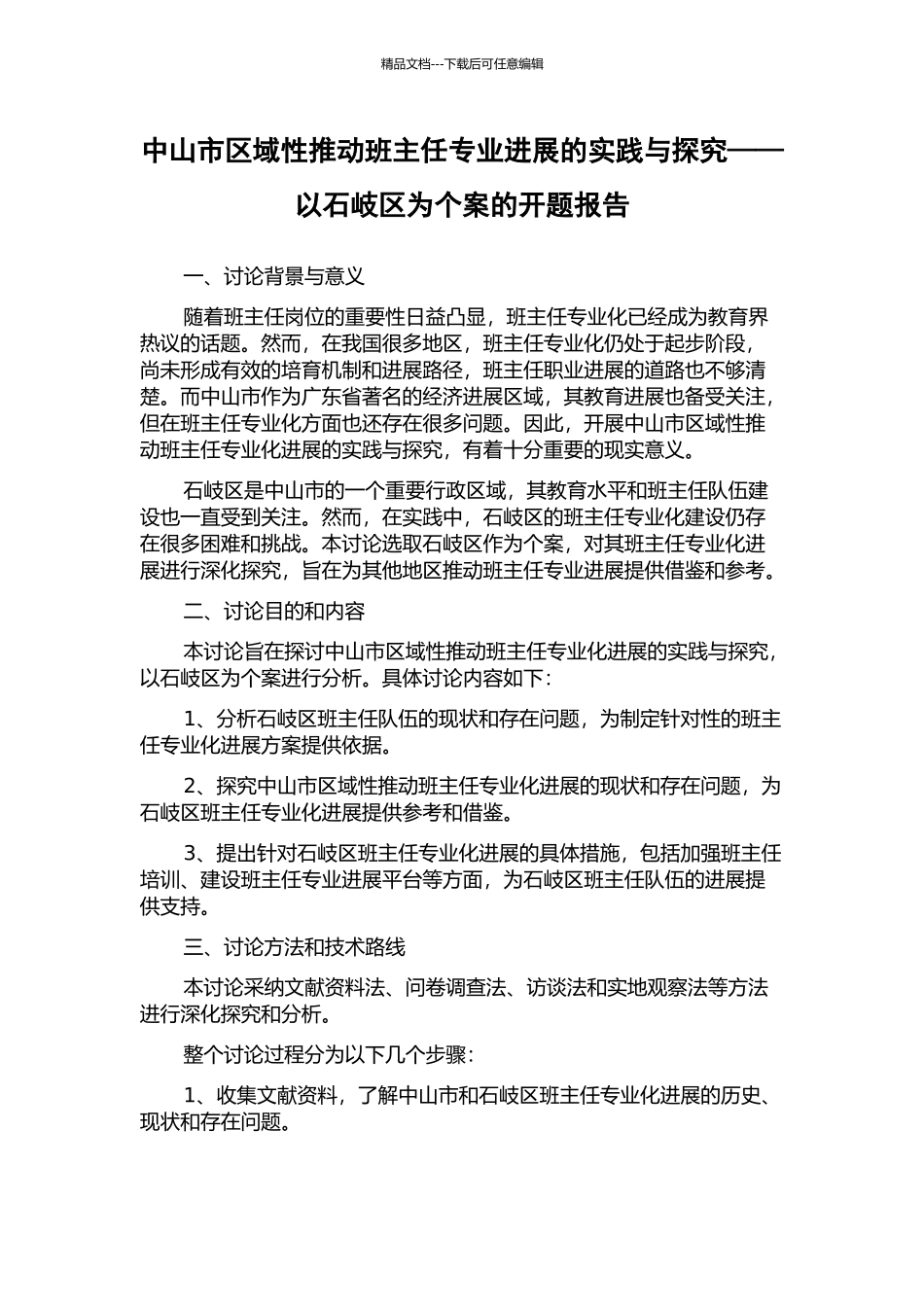 精品文档---下载后可任意编辑

中山市区域性推动班主任专业进展的实践与探究——以石岐区为个案的开题报告

一、讨论背景与意义

随着班主任岗位的重要性日益凸显，班主任专业化已经成为教育界热议的话题。然而，在我国很多地区，班主任专业化仍处于起步阶段，尚未形成有效的培育机制和进展路径，班主任职业进展的道路也不够清楚。而中山市作为广东省著名的经济进展区域，其教育进展也备受关注，但在班主任专业化方面也还存在很多问题。因此，开展中山市区域性推动班主任专业化进展的实践与探究，有着十分重要的现实意义。

石岐区是中山市的一个重要行政区域，其教育水平和班主任队伍建设也一直受到关注。然而，在实践中，石岐区的班主任专业化建设仍存在很多困难和挑战。本讨论选取石岐区作为个案，对其班主任专业化进展进行深化探究，旨在为其他地区推动班主任专业进展提供借鉴和参考。

二、讨论目的和内容

本讨论旨在探讨中山市区域性推动班主任专业化进展的实践与探究，以石岐区为个案进行分析。具体讨论内容如下：

1、分析石岐区班主任队伍的现状和存在问题，为制定针对性的班主任专业化进展方案提供依据。

2、探究中山市区域性推动班主任专业化进展的现状和存在问题，为石岐区班主任专业化进展提供参考和借鉴。

3、提出针对石岐区班主任专业化进展的具体措施，包括加强班主任培训、建设班主任专业进展平台等方面，为石岐区班主任队伍的进展提供支持。

三、讨论方法和技术路线

本讨论采纳文献资料法、问卷调查法、访谈法和实地观察法等方法进行深化探究和分析。

整个讨论过程分为以下几个步骤：

1、收集文献资料，了解中山市和石岐区班主任专业化进展的历史、现状和存在问题。